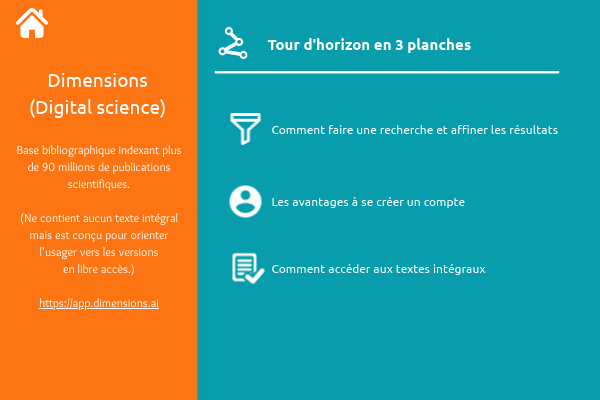 Dimensions
(Digital science)

Base bibliographique indexant plus de 90 millions de publications scientifiques.

(Ne contient aucun texte intégral mais est conçu pour orienter l'usager vers les versions en libre accès.)

https://app.dimensions.ai

Tour d'horizon en 3 planches

Comment faire une recherche et affiner les résultats

Les avantages à se créer un compte

Comment accéder aux textes intégraux